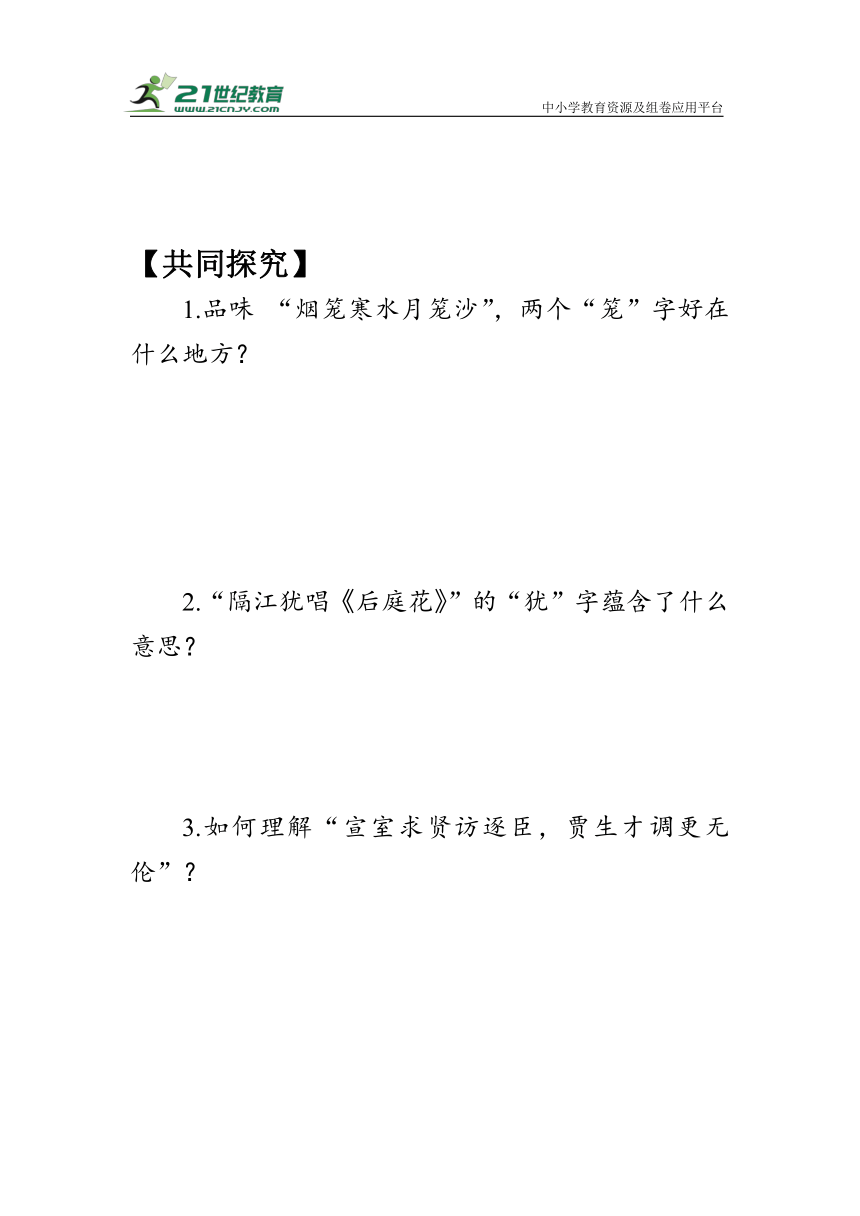 21世纪教育
www.21cnjy.com

中小学教育资源及组卷应用平台

【共同探究】

1.品味 “烟笼寒水月笼沙”，两个“笼”字好在什么地方？

2.“隔江犹唱《后庭花》”的“犹”字蕴含了什么意思？

3.如何理解“宣室求贤访逐臣，贾生才调更无伦”？